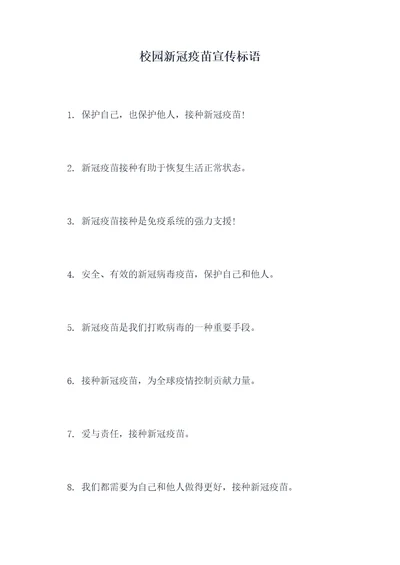 校园新冠疫苗宣传标语

1. 保护自己，也保护他人，接种新冠疫苗！

2. 新冠疫苗接种有助于恢复生活正常状态。

3. 新冠疫苗接种是免疫系统的强力支援！

4. 安全、有效的新冠病毒疫苗，保护自己和他人。

5. 新冠疫苗是我们打败病毒的一种重要手段。

6. 接种新冠疫苗，为全球疫情控制贡献力量。

7. 爱与责任，接种新冠疫苗。

8. 我们都需要为自己和他人做得更好，接种新冠疫苗。